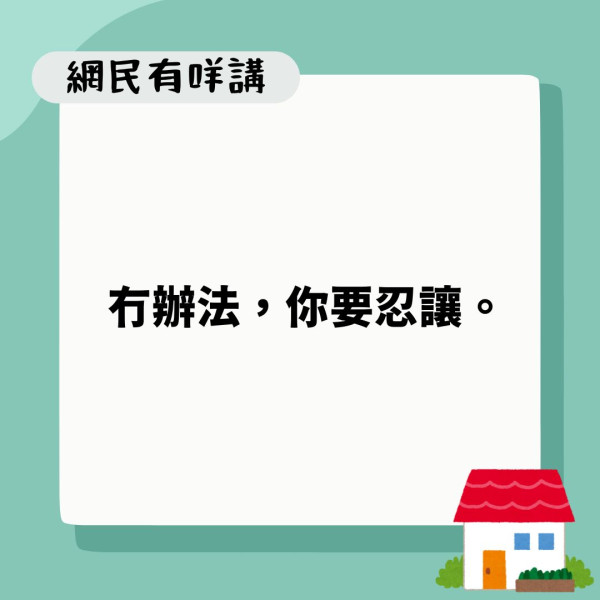 網民有咩講

冇辦法，你要忍讓。